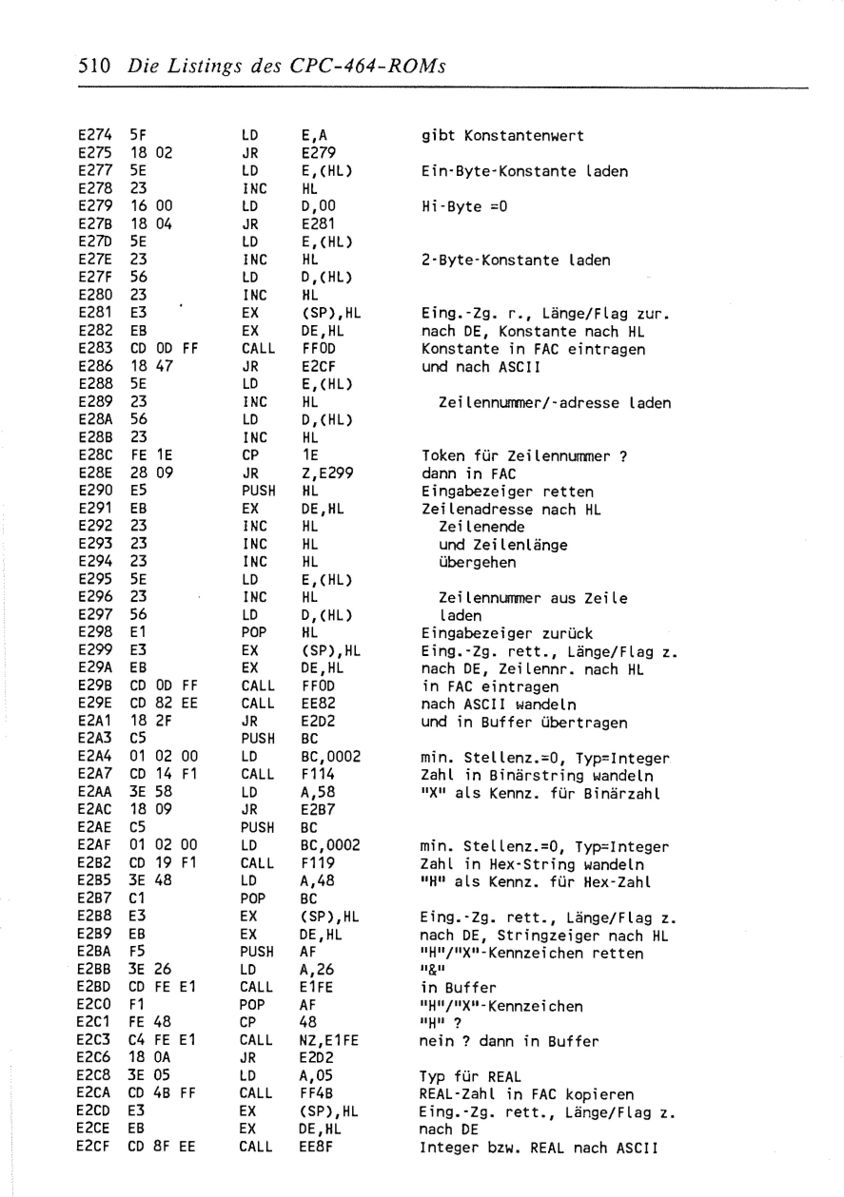 510 Die Listings des CPC-464-ROMs

| | | | | |
|---|---|---|---|---|
| E274 | 5F | LD | E,A | gibt Konstantenwert |
| E275 | 18 02 | JR | E279 | |
| E277 | 5E | LD | E,(HL) | Ein-Byte-Konstante laden |
| E278 | 23 | INC | HL | |
| E279 | 16 00 | LD | D,00 | Hi-Byte =0 |
| E27B | 18 04 | JR | E281 | |
| E27D | 5E | LD | E,(HL) | |
| E27E | 23 | INC | HL | 2-Byte-Konstante laden |
| E27F | 56 | LD | D,(HL) | |
| E280 | 23 | INC | HL | |
| E281 | E3 | EX | (SP),HL | Eing.-Zg. r., Länge/Flag zur. |
| E282 | EB | EX | DE,HL | nach DE, Konstante nach HL |
| E283 | CD 0D FF | CALL | FF0D | Konstante in FAC eintragen |
| E286 | 18 47 | JR | E2CF | und nach ASCII |
| E288 | 5E | LD | E,(HL) | |
| E289 | 23 | INC | HL | Zeilennummer/-adresse laden |
| E28A | 56 | LD | D,(HL) | |
| E28B | 23 | INC | HL | |
| E28C | FE 1E | CP | 1E | Token für Zeilennummer ? |
| E28E | 28 09 | JR | Z,E299 | dann in FAC |
| E290 | E5 | PUSH | HL | Eingabezeiger retten |
| E291 | EB | EX | DE,HL | Zeilenadresse nach HL |
| E292 | 23 | INC | HL | Zeilenende |
| E293 | 23 | INC | HL | und Zeilenlänge |
| E294 | 23 | INC | HL | übergehen |
| E295 | 5E | LD | E,(HL) | |
| E296 | 23 | INC | HL | Zeilennummer aus Zeile |
| E297 | 56 | LD | D,(HL) | laden |
| E298 | E1 | POP | HL | Eingabezeiger zurück |
| E299 | E3 | EX | (SP),HL | Eing.-Zg. rett., Länge/Flag z. |
| E29A | EB | EX | DE,HL | nach DE, Zeilennr. nach HL |
| E29B | CD 0D FF | CALL | FF0D | in FAC eintragen |
| E29E | CD 82 EE | CALL | EE82 | nach ASCII wandeln |
| E2A1 | 18 2F | JR | E2D2 | und in Buffer übertragen |
| E2A3 | C5 | PUSH | BC | |
| E2A4 | 01 02 00 | LD | BC,0002 | min. Stellenz.=0, Typ=Integer |
| E2A7 | CD 14 F1 | CALL | F114 | Zahl in Binärstring wandeln |
| E2AA | 3E 58 | LD | A,58 | "X" als Kennz. für Binärzahl |
| E2AC | 18 09 | JR | E2B7 | |
| E2AE | C5 | PUSH | BC | |
| E2AF | 01 02 00 | LD | BC,0002 | min. Stellenz.=0, Typ=Integer |
| E2B2 | CD 19 F1 | CALL | F119 | Zahl in Hex-String wandeln |
| E2B5 | 3E 48 | LD | A,48 | "H" als Kennz. für Hex-Zahl |
| E2B7 | C1 | POP | BC | |
| E2B8 | E3 | EX | (SP),HL | Eing.-Zg. rett., Länge/Flag z. |
| E2B9 | EB | EX | DE,HL | nach DE, Stringzeiger nach HL |
| E2BA | F5 | PUSH | AF | "H"/"X"-Kennzeichen retten |
| E2BB | 3E 26 | LD | A,26 | "&" |
| E2BD | CD FE E1 | CALL | E1FE | in Buffer |
| E2C0 | F1 | POP | AF | "H"/"X"-Kennzeichen |
| E2C1 | FE 48 | CP | 48 | "H" ? |
| E2C3 | C4 FE E1 | CALL | NZ,E1FE | nein ? dann in Buffer |
| E2C6 | 18 0A | JR | E2D2 | |
| E2C8 | 3E 05 | LD | A,05 | Typ für REAL |
| E2CA | CD 4B FF | CALL | FF4B | REAL-Zahl in FAC kopieren |
| E2CD | E3 | EX | (SP),HL | Eing.-Zg. rett., Länge/Flag z. |
| E2CE | EB | EX | DE,HL | nach DE |
| E2CF | CD 8F EE | CALL | EE8F | Integer bzw. REAL nach ASCII |